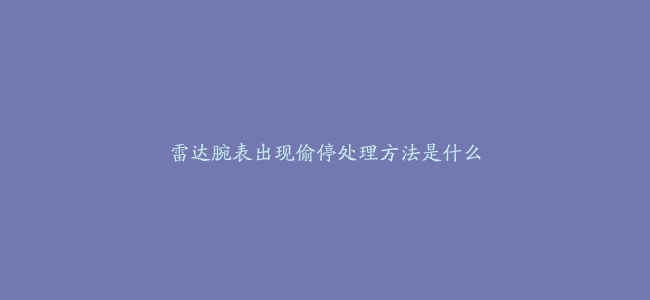 雷达腕表出现偷停处理方法是什么